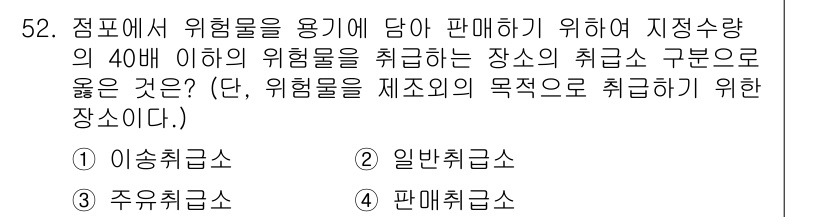 52. 점포에서 위험물을 용기에 담아 판매하기 위하여 지정수량의 40배 이하의 위험물을 취급하는 장소의 취급소 구분으로 옳은 것은? (단, 위험물을 제조외의 목적으로 취급하기 위한 장소이다.)

① 이송취급소　② 일반취급소
③ 주유취급소　④ 판매취급소